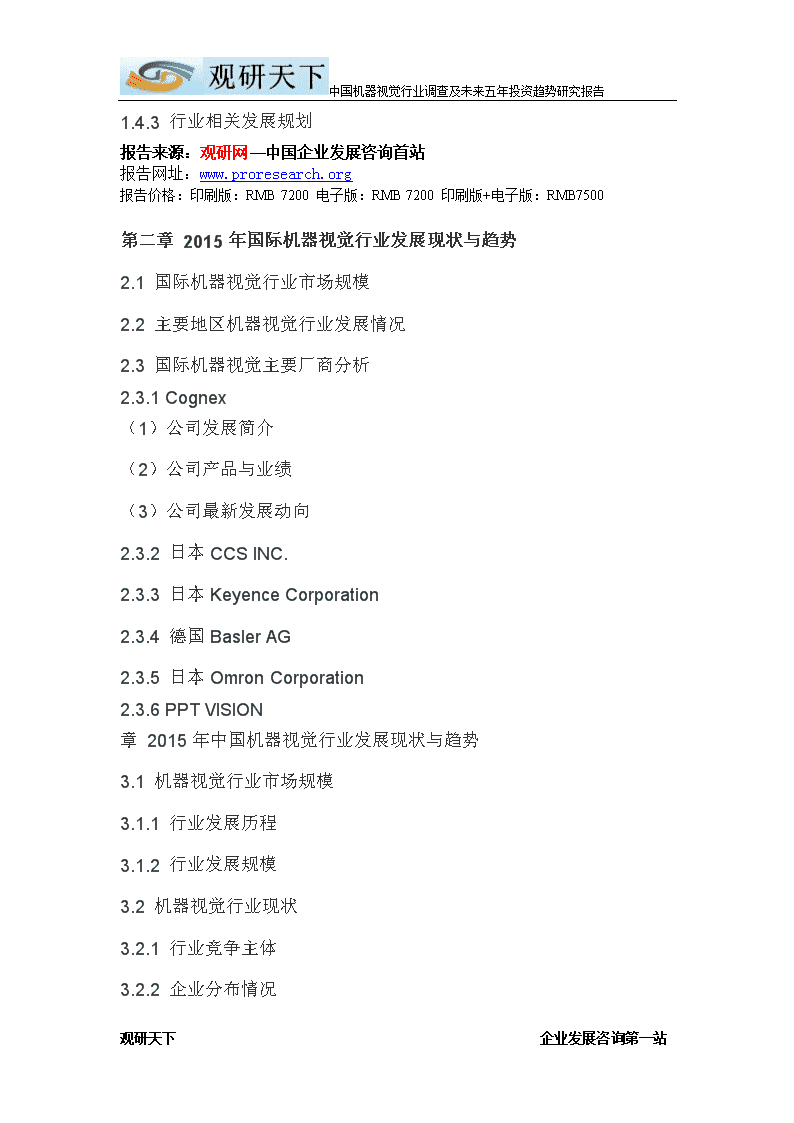 观研天下

中国机器视觉行业调查及未来五年投资趋势研究报告

1.4.3 行业相关发展规划

报告来源：观研网—中国企业发展咨询首站
报告网址：www.proresearch.org
报告价格：印刷版：RMB 7200 电子版：RMB 7200 印刷版+电子版：RMB7500

第二章 2015 年国际机器视觉行业发展现状与趋势

2.1 国际机器视觉行业市场规模

2.2 主要地区机器视觉行业发展情况

2.3 国际机器视觉主要厂商分析

2.3.1 Cognex

（1）公司发展简介

（2）公司产品与业绩

（3）公司最新发展动向

2.3.2 日本 CCS INC.

2.3.3 日本 Keyence Corporation

2.3.4 德国 Basler AG

2.3.5 日本 Omron Corporation

2.3.6 PPT VISION

章 2015 年中国机器视觉行业发展现状与趋势

3.1 机器视觉行业市场规模

3.1.1 行业发展历程

3.1.2 行业发展规模

3.2 机器视觉行业现状

3.2.1 行业竞争主体

3.2.2 企业分布情况

观研天下

企业发展咨询第一站